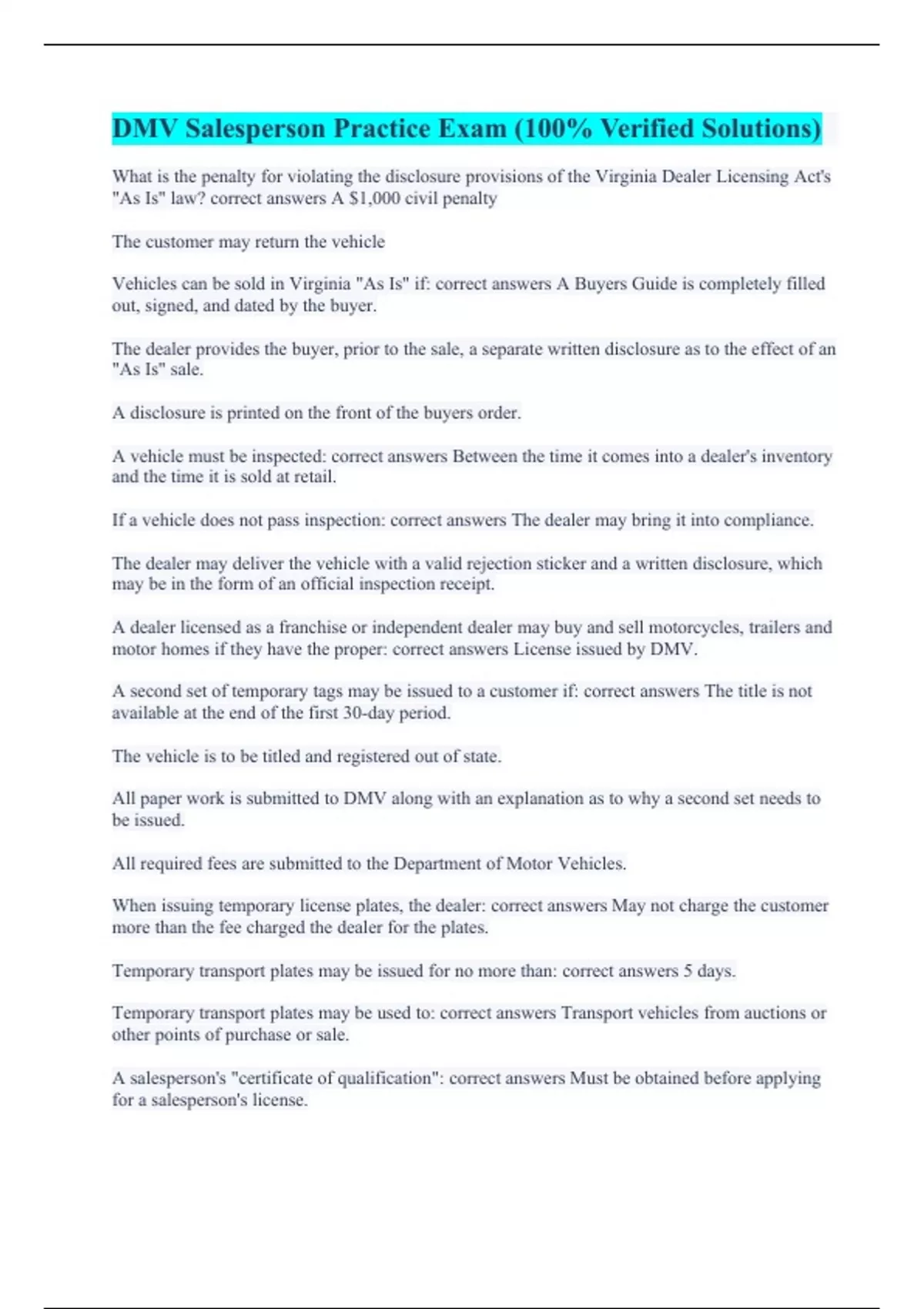 DMV Salesperson Practice Exam (100% Verified Solutions)

What is the penalty for violating the disclosure provisions of the Virginia Dealer Licensing Act's "As Is" law? correct answers A $1,000 civil penalty

The customer may return the vehicle

Vehicles can be sold in Virginia "As Is" if: correct answers A Buyers Guide is completely filled out, signed, and dated by the buyer.

The dealer provides the buyer, prior to the sale, a separate written disclosure as to the effect of an "As Is" sale.

A disclosure is printed on the front of the buyers order.

A vehicle must be inspected: correct answers Between the time it comes into a dealer's inventory and the time it is sold at retail.

If a vehicle does not pass inspection: correct answers The dealer may bring it into compliance.

The dealer may deliver the vehicle with a valid rejection sticker and a written disclosure, which may be in the form of an official inspection receipt.

A dealer licensed as a franchise or independent dealer may buy and sell motorcycles, trailers and motor homes if they have the proper: correct answers License issued by DMV.

A second set of temporary tags may be issued to a customer if: correct answers The title is not available at the end of the first 30-day period.

The vehicle is to be titled and registered out of state.

All paper work is submitted to DMV along with an explanation as to why a second set needs to be issued.

All required fees are submitted to the Department of Motor Vehicles.

When issuing temporary license plates, the dealer: correct answers May not charge the customer more than the fee charged the dealer for the plates.

Temporary transport plates may be issued for no more than: correct answers 5 days.

Temporary transport plates may be used to: correct answers Transport vehicles from auctions or other points of purchase or sale.

A salesperson's "certificate of qualification": correct answers Must be obtained before applying for a salesperson's license.